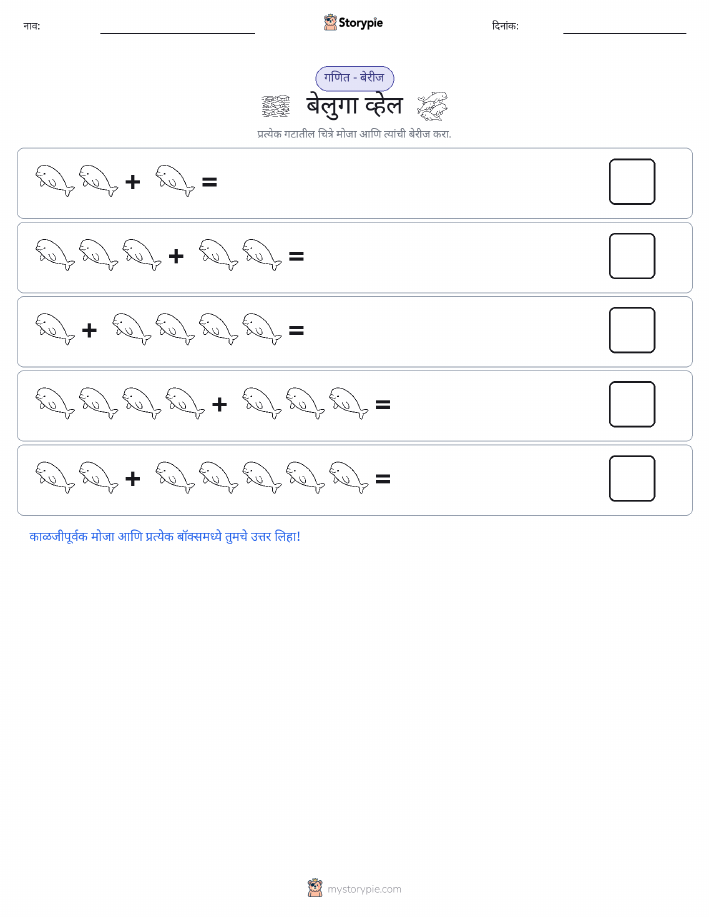 नाव: ____ Storypie दिनांक: ____

गणित - बेरीज

बेलुगा व्हेल

प्रत्येक गटातील चित्रे मोजा आणि त्यांची बेरीज करा.

+ =

+ =

+ =

+ =

+ =

काळजीपूर्वक मोजा आणि प्रत्येक बॉक्समध्ये तुमचे उत्तर लिहा!

mystorypie.com